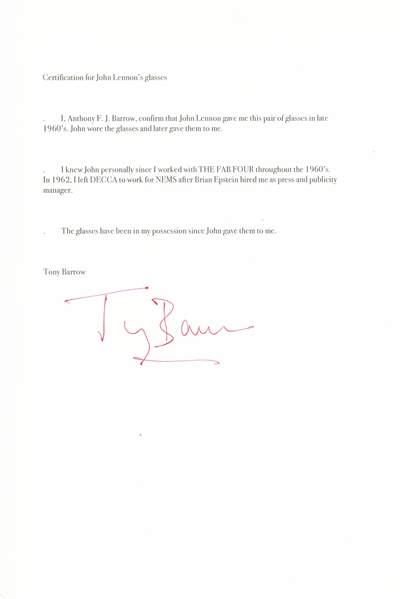 Certification for John Lennon's glasses

. I, Anthony F. J. Barrow, confirm that John Lennon gave me this pair of glasses in late 1960's. John wore the glasses and later gave them to me.

. I knew John personally since I worked with THE FAB FOUR throughout the 1960's. In 1962, I left DECCA to work for NEMS after Brian Epstein hired me as press and publicity manager.

. The glasses have been in my possession since John gave them to me.

Tony Barrow

Tony Barrow